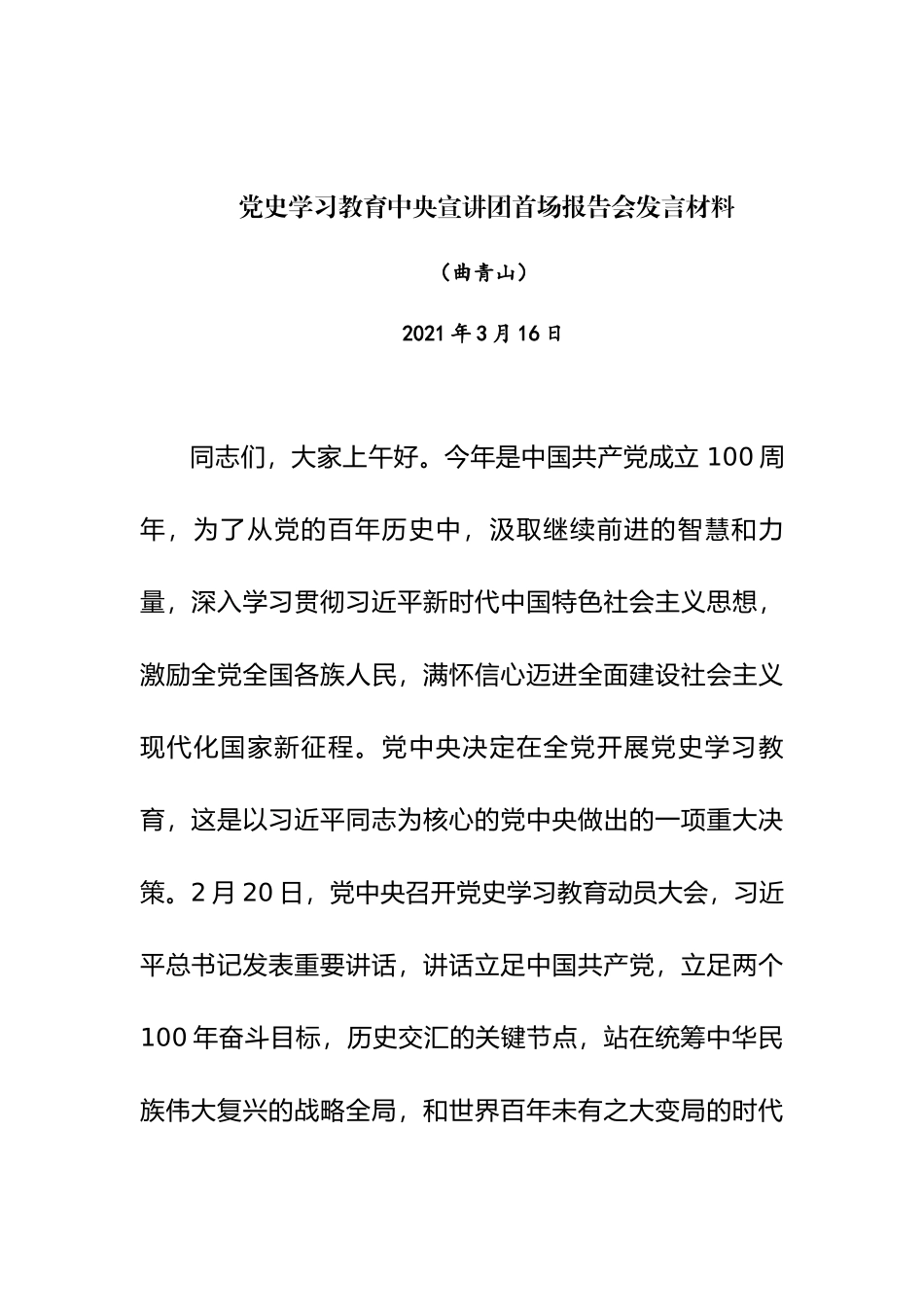 党史学习教育中央宣讲团首场报告会发言材料

（曲青山）

2021 年 3 月 16 日

同志们，大家上午好。今年是中国共产党成立 100 周年，为了从党的百年历史中，汲取继续前进的智慧和力量，深入学习贯彻习近平新时代中国特色社会主义思想，激励全党全国各族人民，满怀信心迈进全面建设社会主义现代化国家新征程。党中央决定在全党开展党史学习教育，这是以习近平同志为核心的党中央做出的一项重大决策。2 月 20 日，党中央召开党史学习教育动员大会，习近平总书记发表重要讲话，讲话立足中国共产党，立足两个 100 年奋斗目标，历史交汇的关键节点，站在统筹中华民族伟大复兴的战略全局，和世界百年未有之大变局的时代